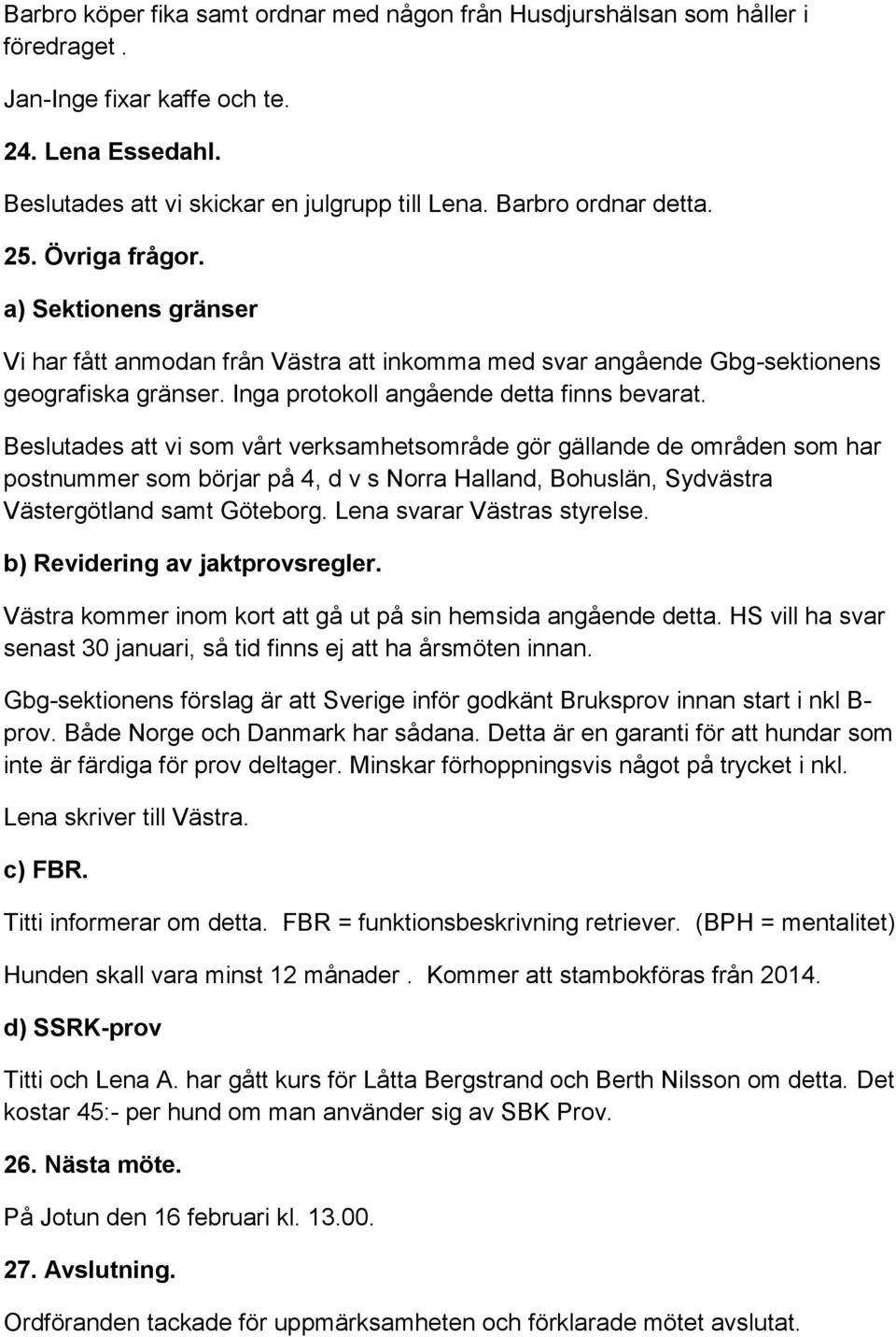 Barbro köper fika samt ordnar med någon från Husdjurshälsan som håller i föredraget .

Jan-Inge fixar kaffe och te.

24. Lena Essedahl.

Beslutades att vi skickar en julgrupp till Lena. Barbro ordnar detta.

25. Övriga frågor.

a) Sektionens gränser

Vi har fått anmodan från Västra att inkomma med svar angående Gbg-sektionens geografiska gränser. Inga protokoll angående detta finns bevarat.

Beslutades att vi som vårt verksamhetsområde gör gällande de områden som har postnummer som börjar på 4, d v s Norra Halland, Bohuslän, Sydvästra Västergötland samt Göteborg. Lena svarar Västras styrelse.

b) Revidering av jaktprovsregler.

Västra kommer inom kort att gå ut på sin hemsida angående detta. HS vill ha svar senast 30 januari, så tid finns ej att ha årsmöten innan.

Gbg-sektionens förslag är att Sverige inför godkänt Bruksprov innan start i nkl B-prov. Både Norge och Danmark har sådana. Detta är en garanti för att hundar som inte är färdiga för prov deltager. Minskar förhoppningsvis något på trycket i nkl.

Lena skriver till Västra.

c) FBR.

Titti informerar om detta. FBR = funktionsbeskrivning retriever. (BPH = mentalitet)

Hunden skall vara minst 12 månader . Kommer att stambokföras från 2014.

d) SSRK-prov

Titti och Lena A. har gått kurs för Låtta Bergstrand och Berth Nilsson om detta. Det kostar 45:- per hund om man använder sig av SBK Prov.

26. Nästa möte.

På Jotun den 16 februari kl. 13.00.

27. Avslutning.

Ordföranden tackade för uppmärksamheten och förklarade mötet avslutat.